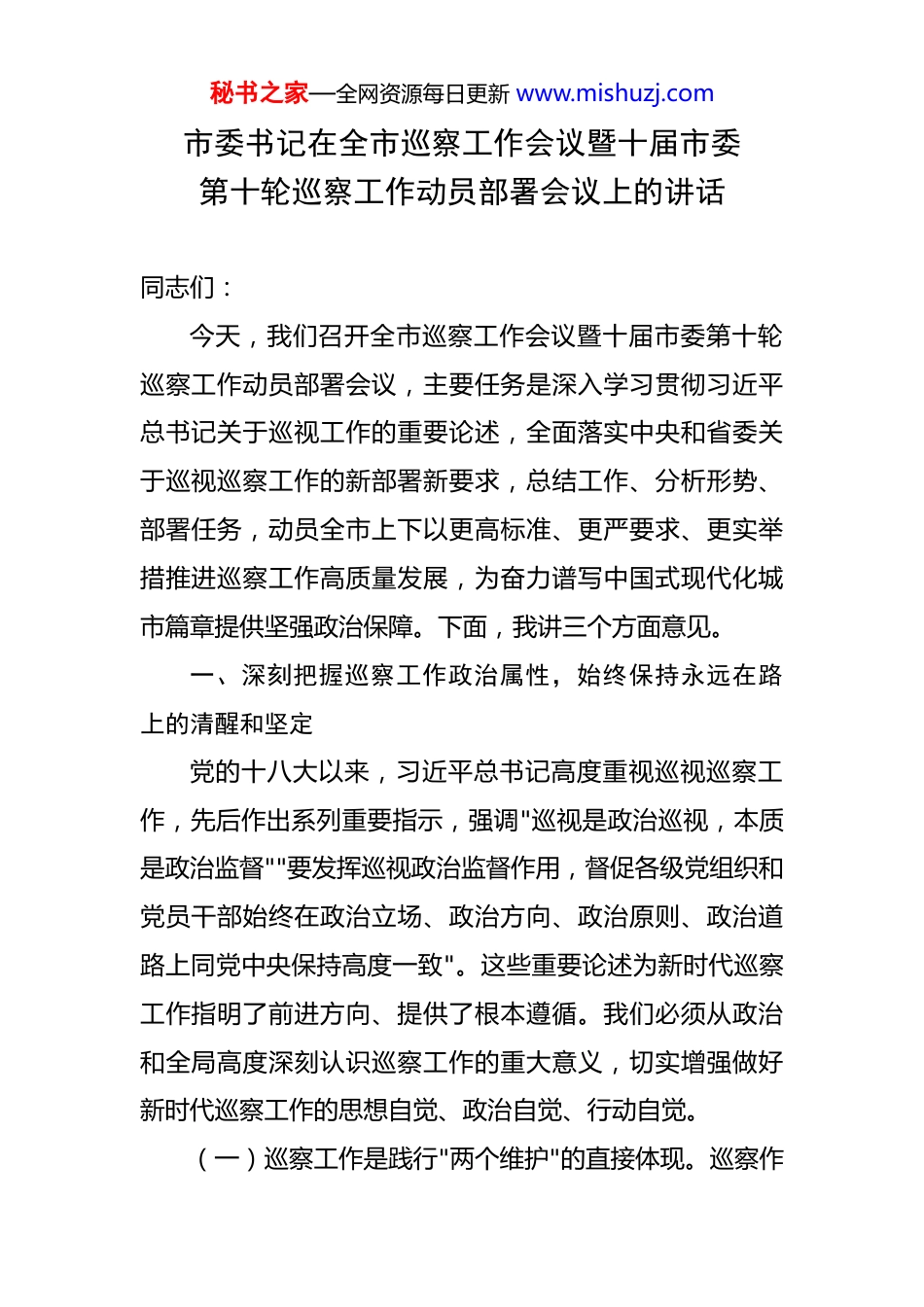 秘书之家—全网资源每日更新 www.mishuzj.com

市委书记在全市巡察工作会议暨十届市委第十轮巡察工作动员部署会议上的讲话

同志们：

今天，我们召开全市巡察工作会议暨十届市委第十轮巡察工作动员部署会议，主要任务是深入学习贯彻习近平总书记关于巡视工作的重要论述，全面落实中央和省委关于巡视巡察工作的新部署新要求，总结工作、分析形势、部署任务，动员全市上下以更高标准、更严要求、更实举措推进巡察工作高质量发展，为奋力谱写中国式现代化城市篇章提供坚强政治保障。下面，我讲三个方面意见。

一、深刻把握巡察工作政治属性，始终保持永远在路上的清醒和坚定

党的十八大以来，习近平总书记高度重视巡视巡察工作，先后作出系列重要指示，强调"巡视是政治巡视，本质是政治监督""要发挥巡视政治监督作用，督促各级党组织和党员干部始终在政治立场、政治方向、政治原则、政治道路上同党中央保持高度一致"。这些重要论述为新时代巡察工作指明了前进方向、提供了根本遵循。我们必须从政治和全局高度深刻认识巡察工作的重大意义，切实增强做好新时代巡察工作的思想自觉、政治自觉、行动自觉。

（一）巡察工作是践行"两个维护"的直接体现。巡察作